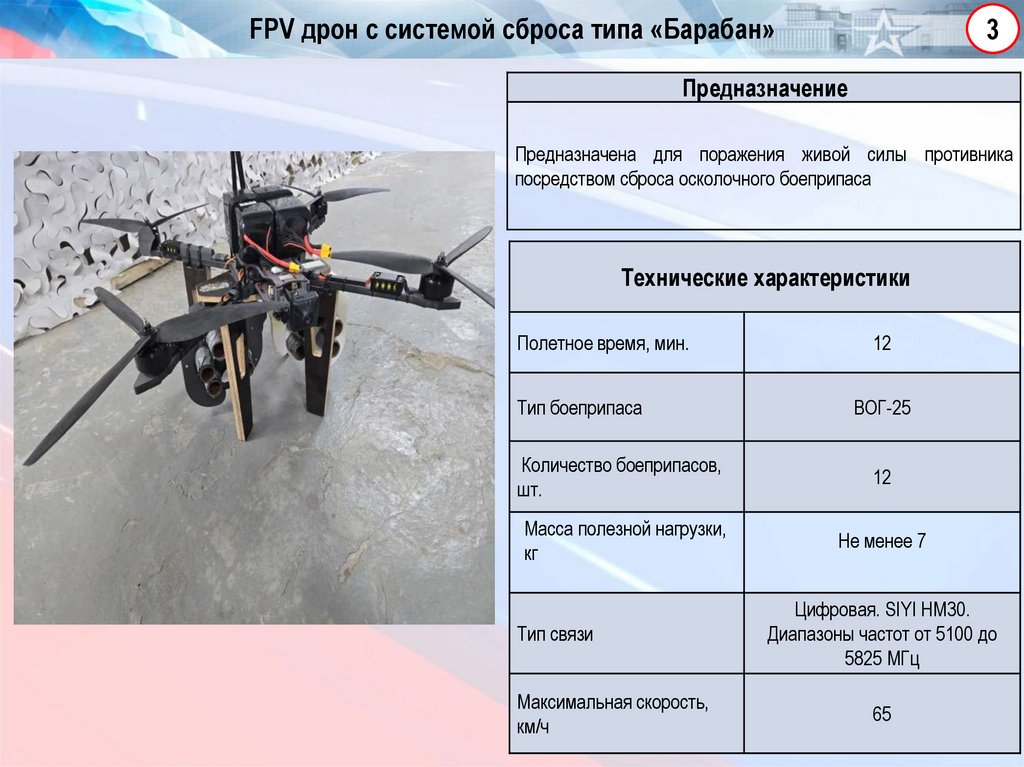 FPV дрон с системой сброса типа «Барабан»

3

Предназначение

Предназначена для поражения живой силы противника посредством сброса осколочного боеприпаса

| Технические характеристики | |
|---|---|
| Полетное время, мин. | 12 |
| Тип боеприпаса | ВОГ-25 |
| Количество боеприпасов, шт. | 12 |
| Масса полезной нагрузки, кг | Не менее 7 |
| Тип связи | Цифровая. SIYI HM30. Диапазоны частот от 5100 до 5825 МГц |
| Максимальная скорость, км/ч | 65 |